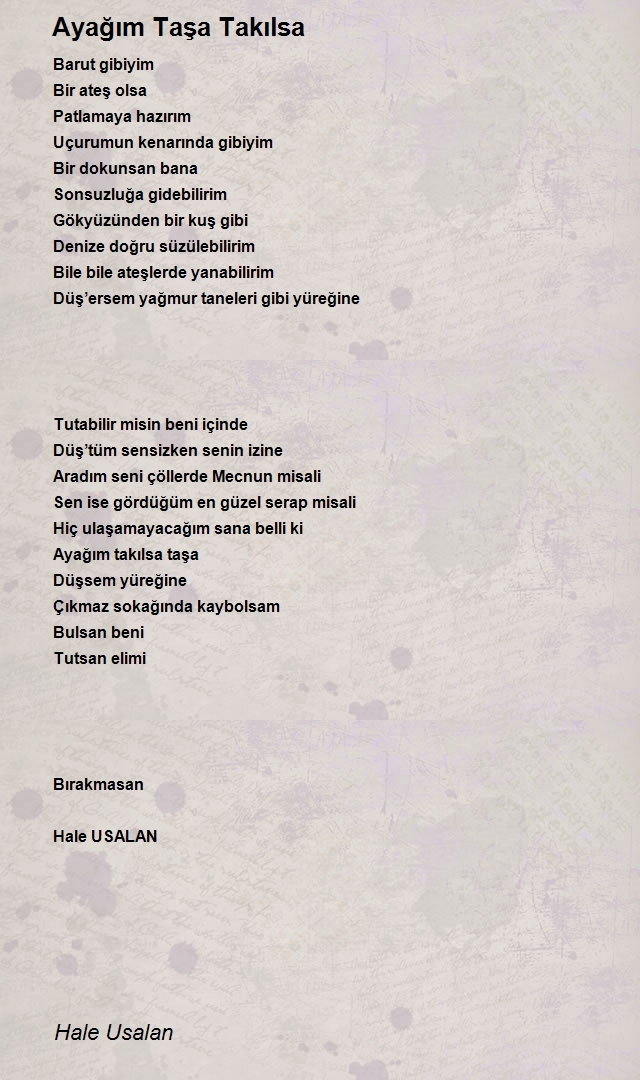 Ayağım Taşa Takılsa

Barut gibiyim
Bir ateş olsa
Patlamaya hazırım
Uçurumun kenarında gibiyim
Bir dokunsan bana
Sonsuzluğa gidebilirim
Gökyüzünden bir kuş gibi
Denize doğru süzülebilirim
Bile bile ateşlerde yanabilirim
Düş'ersem yağmur taneleri gibi yüreğine

Tutabilir misin beni içinde
Düş'tüm sensizken senin izine
Aradım seni çöllerde Mecnun misali
Sen ise gördüğüm en güzel serap misali
Hiç ulaşamayacağım sana belli ki
Ayağım takılsa taşa
Düşsem yüreğine
Çıkmaz sokağında kaybolsam
Bulsan beni
Tutsan elimi

Bırakmasan

Hale USALAN

Hale Usalan